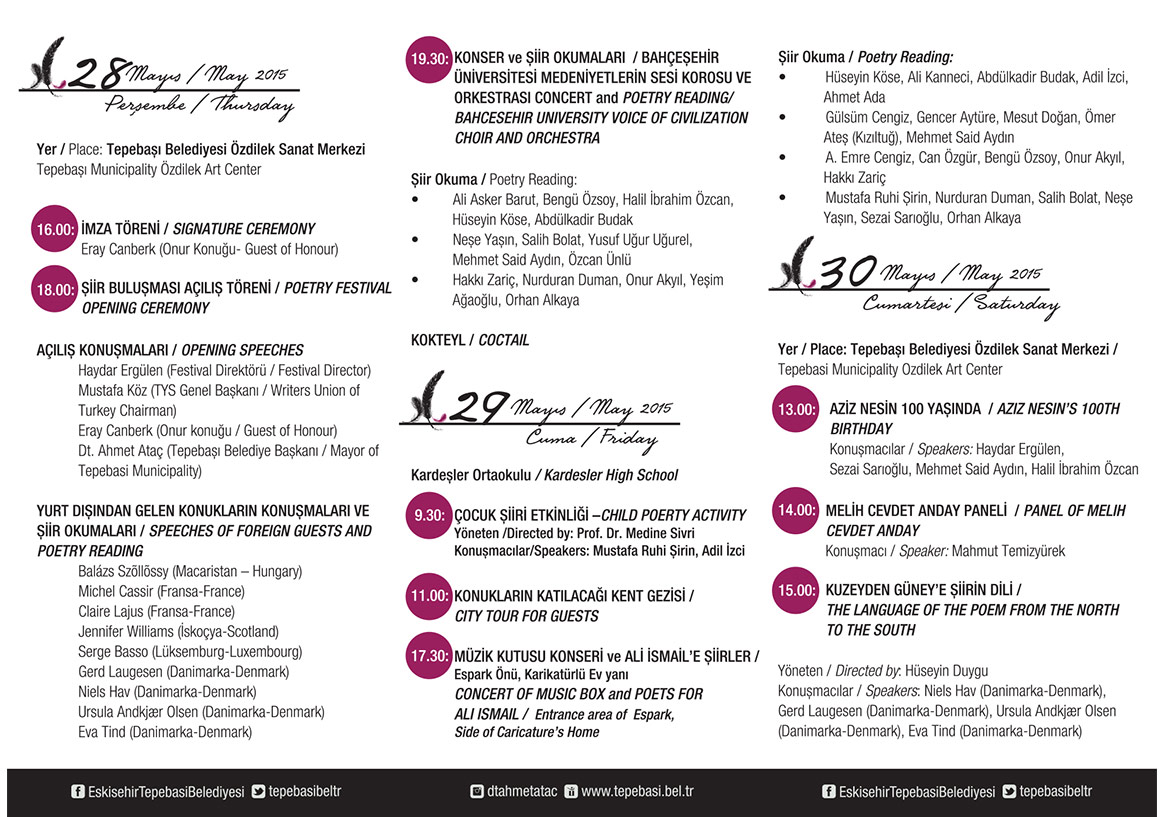 28 Mayıs / May 2015
Perşembe / Thursday

Yer / Place: Tepebaşı Belediyesi Özdilek Sanat Merkezi
Tepebaşı Municipality Özdilek Art Center

16.00: İMZA TÖRENİ / SIGNATURE CEREMONY
Eray Canberk (Onur Konuğu- Guest of Honour)

18.00: ŞİİR BULUŞMASI AÇILIŞ TÖRENİ / POETRY FESTIVAL OPENING CEREMONY

AÇILIŞ KONUŞMALARI / OPENING SPEECHES
Haydar Ergülen (Festival Direktörü / Festival Director)
Mustafa Köz (TYS Genel Başkanı / Writers Union of Turkey Chairman)
Eray Canberk (Onur konuğu / Guest of Honour)
Dt. Ahmet Ataç (Tepebaşı Belediye Başkanı / Mayor of Tepebasi Municipality)

YURT DIŞINDAN GELEN KONUKLARIN KONUŞMALARI VE ŞİİR OKUMALARI / SPEECHES OF FOREIGN GUESTS AND POETRY READING
Balázs Szöllőssy (Macaristan – Hungary)
Michel Cassir (Fransa-France)
Claire Lajus (Fransa-France)
Jennifer Williams (İskoçya-Scotland)
Serge Basso (Lüksemburg-Luxembourg)
Gerd Laugesen (Danimarka-Denmark)
Niels Hav (Danimarka-Denmark)
Ursula Andkjær Olsen (Danimarka-Denmark)
Eva Tind (Danimarka-Denmark)

19.30: KONSER ve ŞİİR OKUMALARI / BAHÇEŞEHİR ÜNİVERSİTESİ MEDENİYETLERİN SESİ KOROSU VE ORKESTRASI CONCERT and POETRY READING/ BAHCESEHIR UNIVERSITY VOICE OF CIVILIZATION CHOIR AND ORCHESTRA

Şiir Okuma / Poetry Reading:
• Ali Asker Barut, Bengü Özsoy, Halil İbrahim Özcan, Hüseyin Köse, Abdülkadir Budak
• Neşe Yaşın, Salih Bolat, Yusuf Uğur Uğurel, Mehmet Said Aydın, Özcan Ünlü
• Hakkı Zariç, Nurduran Duman, Onur Akyıl, Yeşim Ağaoğlu, Orhan Alkaya

KOKTEYL / COCTAIL

29 Mayıs / May 2015
Cuma / Friday

Kardeşler Ortaokulu / Kardesler High School

9.30: ÇOCUK ŞİİRİ ETKİNLİĞİ –CHILD POERTY ACTIVITY
Yöneten /Directed by: Prof. Dr. Medine Sivri
Konuşmacılar/Speakers: Mustafa Ruhi Şirin, Adil İzci

11.00: KONUKLARIN KATILACAĞI KENT GEZİSİ / CITY TOUR FOR GUESTS

17.30: MÜZİK KUTUSU KONSERİ ve ALİ İSMAİL'E ŞİİRLER / Espark Önü, Karikatürlü Ev yanı
CONCERT OF MUSIC BOX and POETS FOR ALI ISMAIL / Entrance area of Espark, Side of Caricature's Home

Şiir Okuma / Poetry Reading:
• Hüseyin Köse, Ali Kanneci, Abdülkadir Budak, Adil İzci, Ahmet Ada
• Gülsüm Cengiz, Gencer Aytüre, Mesut Doğan, Ömer Ateş (Kızıltuğ), Mehmet Said Aydın
• A. Emre Cengiz, Can Özgür, Bengü Özsoy, Onur Akyıl, Hakkı Zariç
• Mustafa Ruhi Şirin, Nurduran Duman, Salih Bolat, Neşe Yaşın, Sezai Sarıoğlu, Orhan Alkaya

30 Mayıs / May 2015
Cumartesi / Saturday

Yer / Place: Tepebaşı Belediyesi Özdilek Sanat Merkezi / Tepebasi Municipality Ozdilek Art Center

13.00: AZİZ NESİN 100 YAŞINDA / AZIZ NESIN'S 100TH BIRTHDAY
Konuşmacılar / Speakers: Haydar Ergülen, Sezai Sarıoğlu, Mehmet Said Aydın, Halil İbrahim Özcan

14.00: MELİH CEVDET ANDAY PANELİ / PANEL OF MELIH CEVDET ANDAY
Konuşmacı / Speaker: Mahmut Temizyürek

15.00: KUZEYDEN GÜNEY'E ŞİİRİN DİLİ / THE LANGUAGE OF THE POEM FROM THE NORTH TO THE SOUTH

Yöneten / Directed by: Hüseyin Duygu
Konuşmacılar / Speakers: Niels Hav (Danimarka-Denmark), Gerd Laugesen (Danimarka-Denmark), Ursula Andkjær Olsen (Danimarka-Denmark), Eva Tind (Danimarka-Denmark)

EskisehirTepebasiBelediyesi tepebasibeltr dtahmetatac www.tepebasi.bel.tr EskisehirTepebasiBelediyesi tepebasibeltr